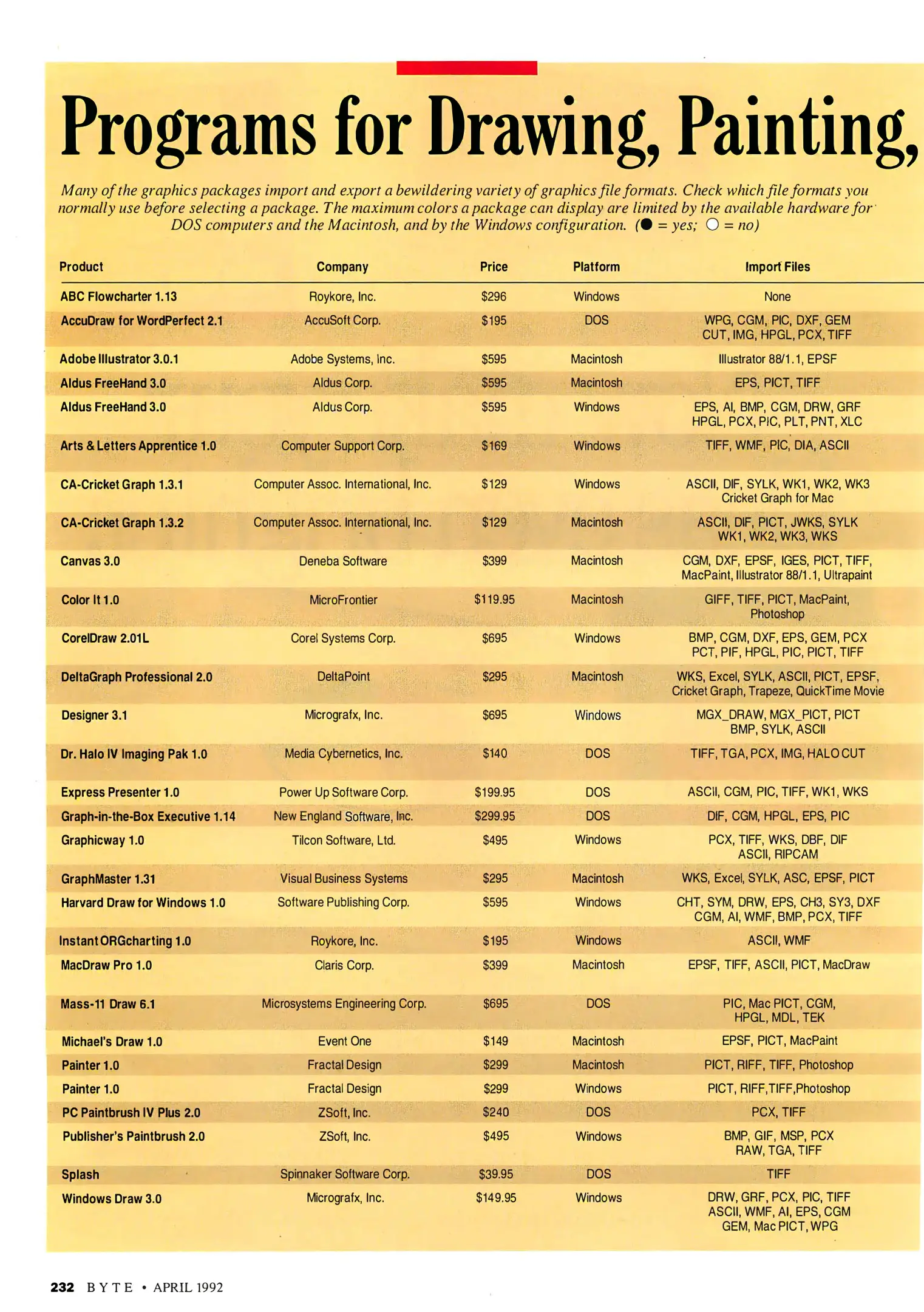 Programs for Drawing, Painting,

Many of the graphics packages import and export a bewildering variety of graphics file formats. Check which file formats you normally use before selecting a package. The maximum colors a package can display are limited by the available hardware for DOS computers and the Macintosh, and by the Windows configuration. (● = yes; ○ = no)

| Product | Company | Price | Platform | Import Files |
|---|---|---|---|---|
| ABC Flowcharter 1.13 | Roykore, Inc. | $296 | Windows | None |
| AccuDraw for WordPerfect 2.1 | AccuSoft Corp. | $195 | DOS | WPG, CGM, PIC, DXF, GEM CUT, IMG, HPGL, PCX, TIFF |
| Adobe Illustrator 3.0.1 | Adobe Systems, Inc. | $595 | Macintosh | Illustrator 88/1.1, EPSF |
| Aldus FreeHand 3.0 | Aldus Corp. | $595 | Macintosh | EPS, PICT, TIFF |
| Aldus FreeHand 3.0 | Aldus Corp. | $595 | Windows | EPS, AI, BMP, CGM, DRW, GRF HPGL, PCX, PIC, PLT, PNT, XLC |
| Arts & Letters Apprentice 1.0 | Computer Support Corp. | $169 | Windows | TIFF, WMF, PIC, DIA, ASCII |
| CA-Cricket Graph 1.3.1 | Computer Assoc. International, Inc. | $129 | Windows | ASCII, DIF, SYLK, WK1, WK2, WK3 Cricket Graph for Mac |
| CA-Cricket Graph 1.3.2 | Computer Assoc. International, Inc. | $129 | Macintosh | ASCII, DIF, PICT, JWKS, SYLK WK1, WK2, WK3, WKS |
| Canvas 3.0 | Deneba Software | $399 | Macintosh | CGM, DXF, EPSF, IGES, PICT, TIFF, MacPaint, Illustrator 88/1.1, Ultrapaint |
| Color It 1.0 | MicroFrontier | $119.95 | Macintosh | GIFF, TIFF, PICT, MacPaint, Photoshop |
| CorelDraw 2.01L | Corel Systems Corp. | $695 | Windows | BMP, CGM, DXF, EPS, GEM, PCX PCT, PIF, HPGL, PIC, PICT, TIFF |
| DeltaGraph Professional 2.0 | DeltaPoint | $295 | Macintosh | WKS, Excel, SYLK, ASCII, PICT, EPSF, Cricket Graph, Trapeze, QuickTime Movie |
| Designer 3.1 | Micrografx, Inc. | $695 | Windows | MGX_DRAW, MGX_PICT, PICT BMP, SYLK, ASCII |
| Dr. Halo IV Imaging Pak 1.0 | Media Cybernetics, Inc. | $140 | DOS | TIFF, TGA, PCX, IMG, HALO CUT |
| Express Presenter 1.0 | Power Up Software Corp. | $199.95 | DOS | ASCII, CGM, PIC, TIFF, WK1, WKS |
| Graph-in-the-Box Executive 1.14 | New England Software, Inc. | $299.95 | DOS | DIF, CGM, HPGL, EPS, PIC |
| Graphicway 1.0 | Tilcon Software, Ltd. | $495 | Windows | PCX, TIFF, WKS, DBF, DIF ASCII, RIPCAM |
| GraphMaster 1.31 | Visual Business Systems | $295 | Macintosh | WKS, Excel, SYLK, ASC, EPSF, PICT |
| Harvard Draw for Windows 1.0 | Software Publishing Corp. | $595 | Windows | CHT, SYM, DRW, EPS, CH3, SY3, DXF CGM, AI, WMF, BMP, PCX, TIFF |
| Instant ORGcharting 1.0 | Roykore, Inc. | $195 | Windows | ASCII, WMF |
| MacDraw Pro 1.0 | Claris Corp. | $399 | Macintosh | EPSF, TIFF, ASCII, PICT, MacDraw |
| Mass-11 Draw 6.1 | Microsystems Engineering Corp. | $695 | DOS | PIC, Mac PICT, CGM, HPGL, MDL, TEK |
| Michael's Draw 1.0 | Event One | $149 | Macintosh | EPSF, PICT, MacPaint |
| Painter 1.0 | Fractal Design | $299 | Macintosh | PICT, RIFF, TIFF, Photoshop |
| Painter 1.0 | Fractal Design | $299 | Windows | PICT, RIFF,TIFF,Photoshop |
| PC Paintbrush IV Plus 2.0 | ZSoft, Inc. | $240 | DOS | PCX, TIFF |
| Publisher's Paintbrush 2.0 | ZSoft, Inc. | $495 | Windows | BMP, GIF, MSP, PCX RAW, TGA, TIFF |
| Splash | Spinnaker Software Corp. | $39.95 | DOS | TIFF |
| Windows Draw 3.0 | Micrografx, Inc. | $149.95 | Windows | DRW, GRF, PCX, PIC, TIFF ASCII, WMF, AI, EPS, CGM GEM, Mac PICT, WPG |

232 BYTE • APRIL 1992